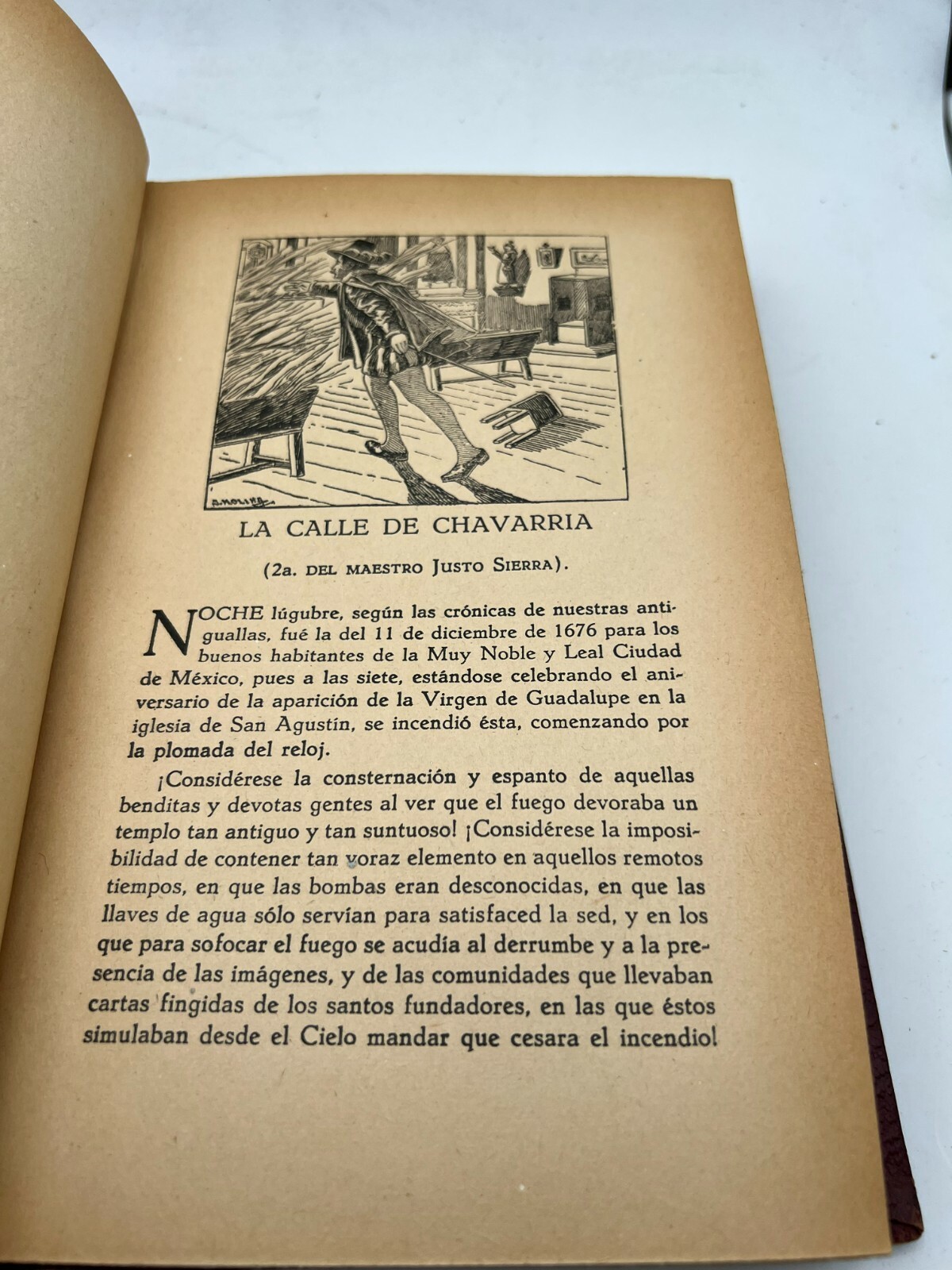 A. MOLINA

LA CALLE DE CHAVARRIA

(2a. DEL MAESTRO JUSTO SIERRA).

NOCHE lúgubre, según las crónicas de nuestras antiguallas, fué la del 11 de diciembre de 1676 para los buenos habitantes de la Muy Noble y Leal Ciudad de México, pues a las siete, estándose celebrando el aniversario de la aparición de la Virgen de Guadalupe en la iglesia de San Agustín, se incendió ésta, comenzando por la plomada del reloj.

¡Considérese la consternación y espanto de aquellas benditas y devotas gentes al ver que el fuego devoraba un templo tan antiguo y tan suntuoso! ¡Considérese la imposibilidad de contener tan voraz elemento en aquellos remotos tiempos, en que las bombas eran desconocidas, en que las llaves de agua sólo servían para satisfaced la sed, y en los que para sofocar el fuego se acudía al derrumbe y a la presencia de las imágenes, y de las comunidades que llevaban cartas fingidas de los santos fundadores, en las que éstos simulaban desde el Cielo mandar que cesara el incendio!